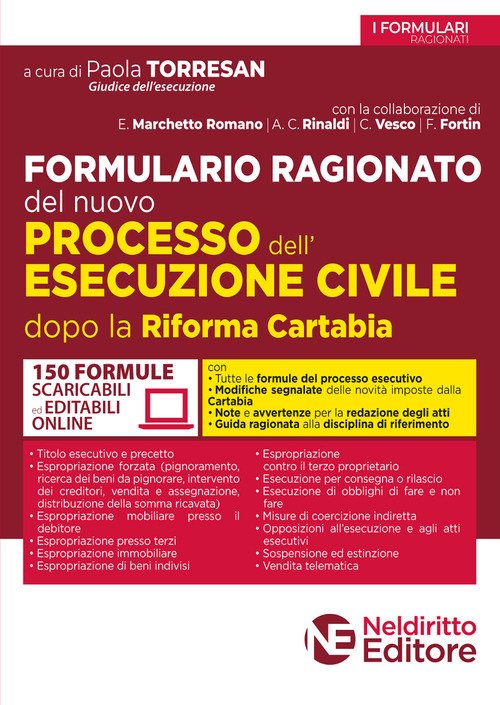 I FORMULARI
RAGIONATI

a cura di Paola TORRESAN
Giudice dell'esecuzione

con la collaborazione di
E. Marchetto Romano | A. C. Rinaldi | C. Vesco | F. Fortin

FORMULARIO RAGIONATO
del nuovo
PROCESSO dell'
ESECUZIONE CIVILE
dopo la Riforma Cartabia

150 FORMULE
SCARICABILI
ed EDITABILI
ONLINE

con
• Tutte le formule del processo esecutivo
• Modifiche segnalate delle novità imposte dalla Cartabia
• Note e avvertenze per la redazione degli atti
• Guida ragionata alla disciplina di riferimento

• Titolo esecutivo e precetto
• Espropriazione forzata (pignoramento, ricerca dei beni da pignorare, intervento dei creditori, vendita e assegnazione, distribuzione della somma ricavata)
• Espropriazione mobiliare presso il debitore
• Espropriazione presso terzi
• Espropriazione immobiliare
• Espropriazione di beni indivisi

• Espropriazione contro il terzo proprietario
• Esecuzione per consegna o rilascio
• Esecuzione di obblighi di fare e non fare
• Misure di coercizione indiretta
• Opposizioni all'esecuzione e agli atti esecutivi
• Sospensione ed estinzione
• Vendita telematica

NE
Neldiritto
Editore